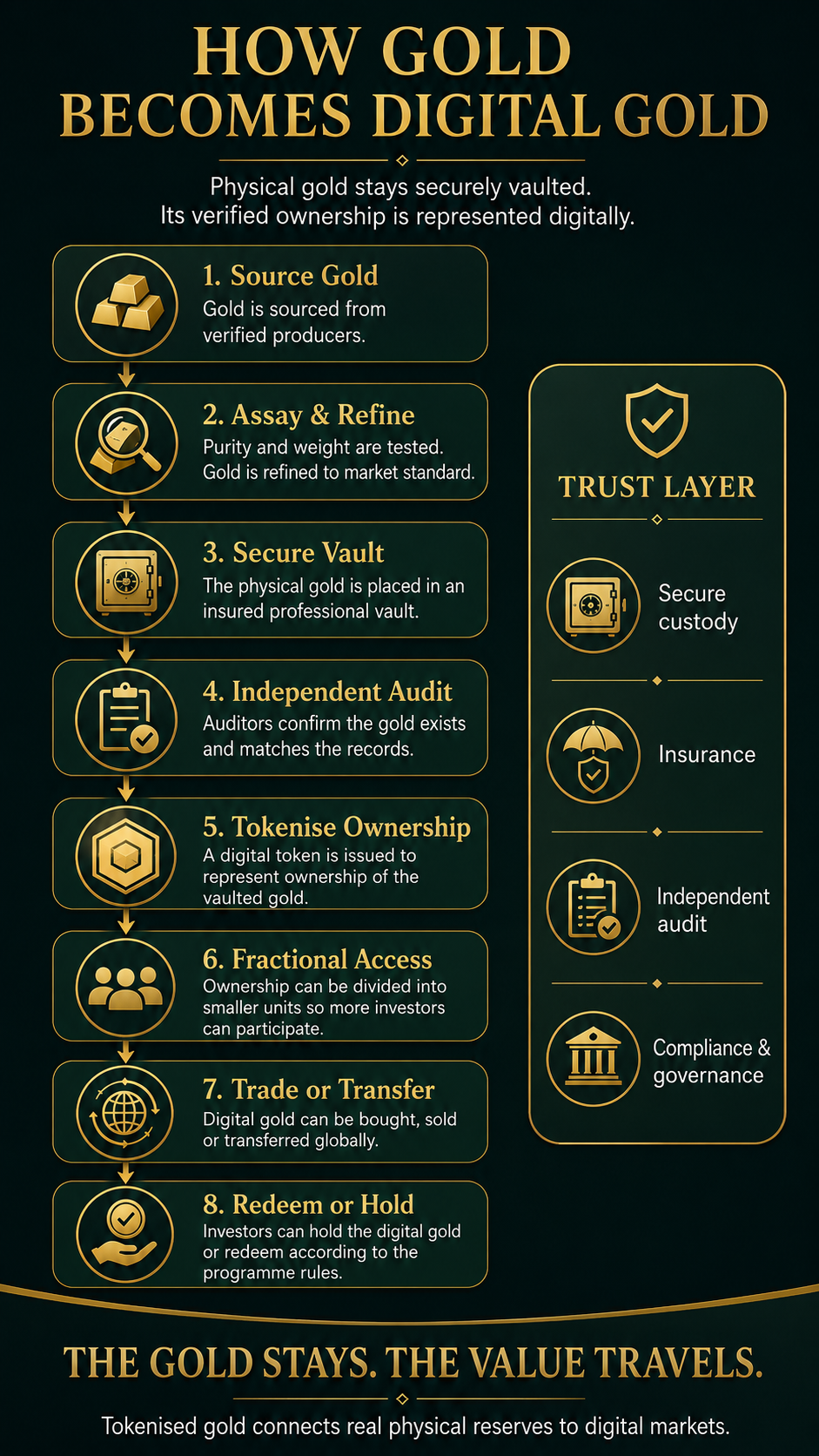 HOW GOLD BECOMES DIGITAL GOLD

Physical gold stays securely vaulted. Its verified ownership is represented digitally.

1. Source Gold
Gold is sourced from verified producers.

2. Assay & Refine
Purity and weight are tested. Gold is refined to market standard.

3. Secure Vault
The physical gold is placed in an insured professional vault.

4. Independent Audit
Auditors confirm the gold exists and matches the records.

5. Tokenise Ownership
A digital token is issued to represent ownership of the vaulted gold.

6. Fractional Access
Ownership can be divided into smaller units so more investors can participate.

7. Trade or Transfer
Digital gold can be bought, sold or transferred globally.

8. Redeem or Hold
Investors can hold the digital gold or redeem according to the programme rules.

TRUST LAYER

Secure custody

Insurance

Independent audit

Compliance & governance

THE GOLD STAYS. THE VALUE TRAVELS.

Tokenised gold connects real physical reserves to digital markets.